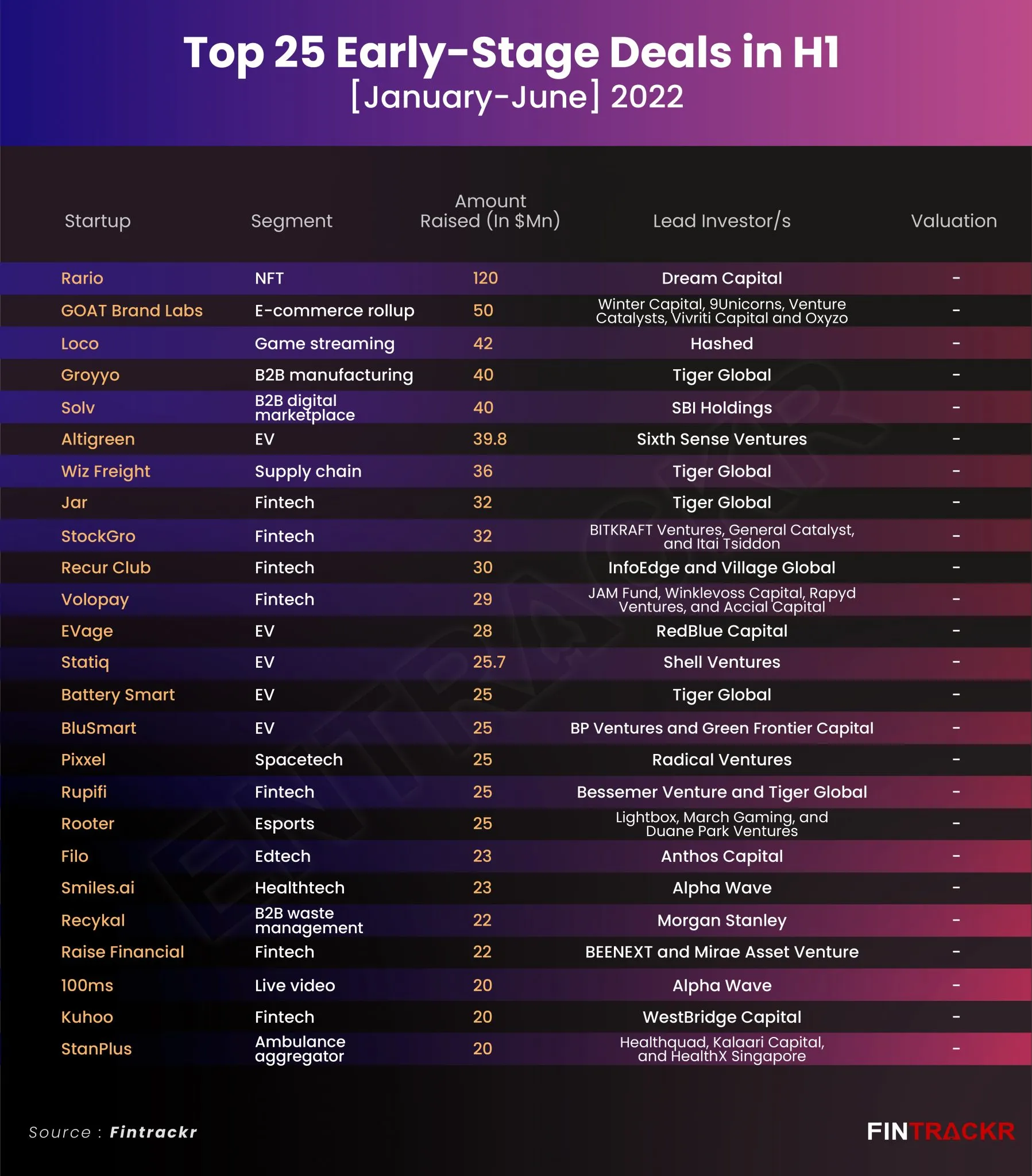 Top 25 Early-Stage Deals in H1
[January-June] 2022

| Startup | Segment | Amount Raised (In $Mn) | Lead Investor/s | Valuation |
|---|---|---|---|---|
| Rario | NFT | 120 | Dream Capital | - |
| GOAT Brand Labs | E-commerce rollup | 50 | Winter Capital, 9Unicorns, Venture Catalysts, Vivriti Capital and Oxyzo | - |
| Loco | Game streaming | 42 | Hashed | - |
| Groyyo | B2B manufacturing | 40 | Tiger Global | - |
| Solv | B2B digital marketplace | 40 | SBI Holdings | - |
| Altigreen | EV | 39.8 | Sixth Sense Ventures | - |
| Wiz Freight | Supply chain | 36 | Tiger Global | - |
| Jar | Fintech | 32 | Tiger Global | - |
| StockGro | Fintech | 32 | BITKRAFT Ventures, General Catalyst, and Itai Tsiddon | - |
| Recur Club | Fintech | 30 | InfoEdge and Village Global | - |
| Volopay | Fintech | 29 | JAM Fund, Winklevoss Capital, Rapyd Ventures, and Accial Capital | - |
| EVage | EV | 28 | RedBlue Capital | - |
| Statiq | EV | 25.7 | Shell Ventures | - |
| Battery Smart | EV | 25 | Tiger Global | - |
| BluSmart | EV | 25 | BP Ventures and Green Frontier Capital | - |
| Pixxel | Spacetech | 25 | Radical Ventures | - |
| Rupifi | Fintech | 25 | Bessemer Venture and Tiger Global | - |
| Rooter | Esports | 25 | Lightbox, March Gaming, and Duane Park Ventures | - |
| Filo | Edtech | 23 | Anthos Capital | - |
| Smiles.ai | Healthtech | 23 | Alpha Wave | - |
| Recykal | B2B waste management | 22 | Morgan Stanley | - |
| Raise Financial | Fintech | 22 | BEENEXT and Mirae Asset Venture | - |
| 100ms | Live video | 20 | Alpha Wave | - |
| Kuhoo | Fintech | 20 | WestBridge Capital | - |
| StanPlus | Ambulance aggregator | 20 | Healthquad, Kalaari Capital, and HealthX Singapore | - |

Source : Fintrackr

FINTRACKR